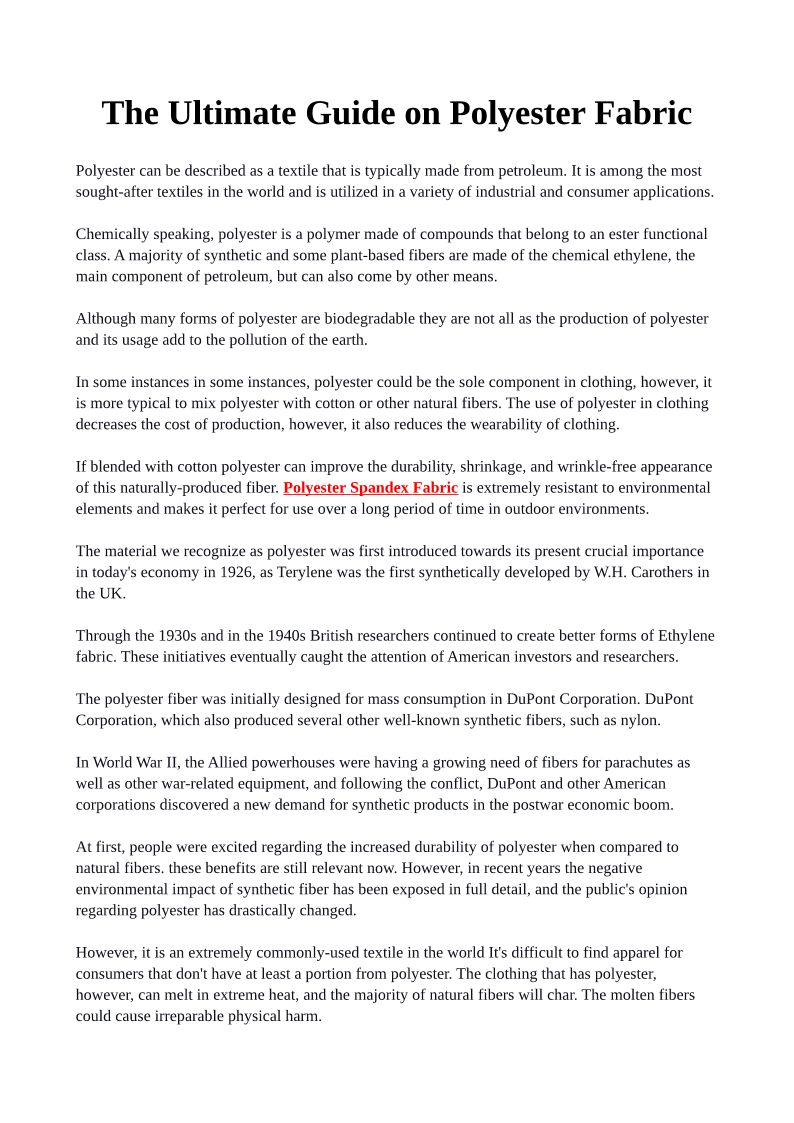 The Ultimate Guide on Polyester Fabric

Polyester can be described as a textile that is typically made from petroleum. It is among the most sought-after textiles in the world and is utilized in a variety of industrial and consumer applications.

Chemically speaking, polyester is a polymer made of compounds that belong to an ester functional class. A majority of synthetic and some plant-based fibers are made of the chemical ethylene, the main component of petroleum, but can also come by other means.

Although many forms of polyester are biodegradable they are not all as the production of polyester and its usage add to the pollution of the earth.

In some instances in some instances, polyester could be the sole component in clothing, however, it is more typical to mix polyester with cotton or other natural fibers. The use of polyester in clothing decreases the cost of production, however, it also reduces the wearability of clothing.

If blended with cotton polyester can improve the durability, shrinkage, and wrinkle-free appearance of this naturally-produced fiber. Polyester Spandex Fabric is extremely resistant to environmental elements and makes it perfect for use over a long period of time in outdoor environments.

The material we recognize as polyester was first introduced towards its present crucial importance in today's economy in 1926, as Terylene was the first synthetically developed by W.H. Carothers in the UK.

Through the 1930s and in the 1940s British researchers continued to create better forms of Ethylene fabric. These initiatives eventually caught the attention of American investors and researchers.

The polyester fiber was initially designed for mass consumption in DuPont Corporation. DuPont Corporation, which also produced several other well-known synthetic fibers, such as nylon.

In World War II, the Allied powerhouses were having a growing need of fibers for parachutes as well as other war-related equipment, and following the conflict, DuPont and other American corporations discovered a new demand for synthetic products in the postwar economic boom.

At first, people were excited regarding the increased durability of polyester when compared to natural fibers. these benefits are still relevant now. However, in recent years the negative environmental impact of synthetic fiber has been exposed in full detail, and the public's opinion regarding polyester has drastically changed.

However, it is an extremely commonly-used textile in the world It's difficult to find apparel for consumers that don't have at least a portion from polyester. The clothing that has polyester, however, can melt in extreme heat, and the majority of natural fibers will char. The molten fibers could cause irreparable physical harm.